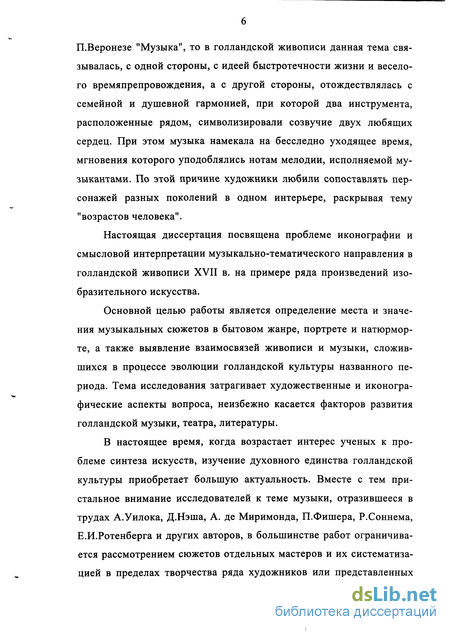 6

П.Веронезе "Музыка", то в голландской живописи данная тема связывалась, с одной стороны, с идеей быстротечности жизни и веселого времяпрепровождения, а с другой стороны, отождествлялась с семейной и душевной гармонией, при которой два инструмента, расположенные рядом, символизировали созвучие двух любящих сердец. При этом музыка намекала на бесследно уходящее время, мгновения которого уподоблялись нотам мелодии, исполняемой музыкантами. По этой причине художники любили сопоставлять персонажей разных поколений в одном интерьере, раскрывая тему "возрастов человека".

Настоящая диссертация посвящена проблеме иконографии и смысловой интерпретации музыкально-тематического направления в голландской живописи XVII в. на примере ряда произведений изобразительного искусства.

Основной целью работы является определение места и значения музыкальных сюжетов в бытовом жанре, портрете и натюрморте, а также выявление взаимосвязей живописи и музыки, сложившихся в процессе эволюции голландской культуры названного периода. Тема исследования затрагивает художественные и иконографические аспекты вопроса, неизбежно касается факторов развития голландской музыки, театра, литературы.

В настоящее время, когда возрастает интерес ученых к проблеме синтеза искусств, изучение духовного единства голландской культуры приобретает большую актуальность. Вместе с тем пристальное внимание исследователей к теме музыки, отразившееся в трудах А.Уилока, Д.Нэша, А. де Миримонда, П.Фишера, Р.Соннема, Е.И.Ротенберга и других авторов, в большинстве работ ограничивается рассмотрением сюжетов отдельных мастеров и их систематизацией в пределах творчества ряда художников или представленных

dsLib.net
библиотека диссертаций